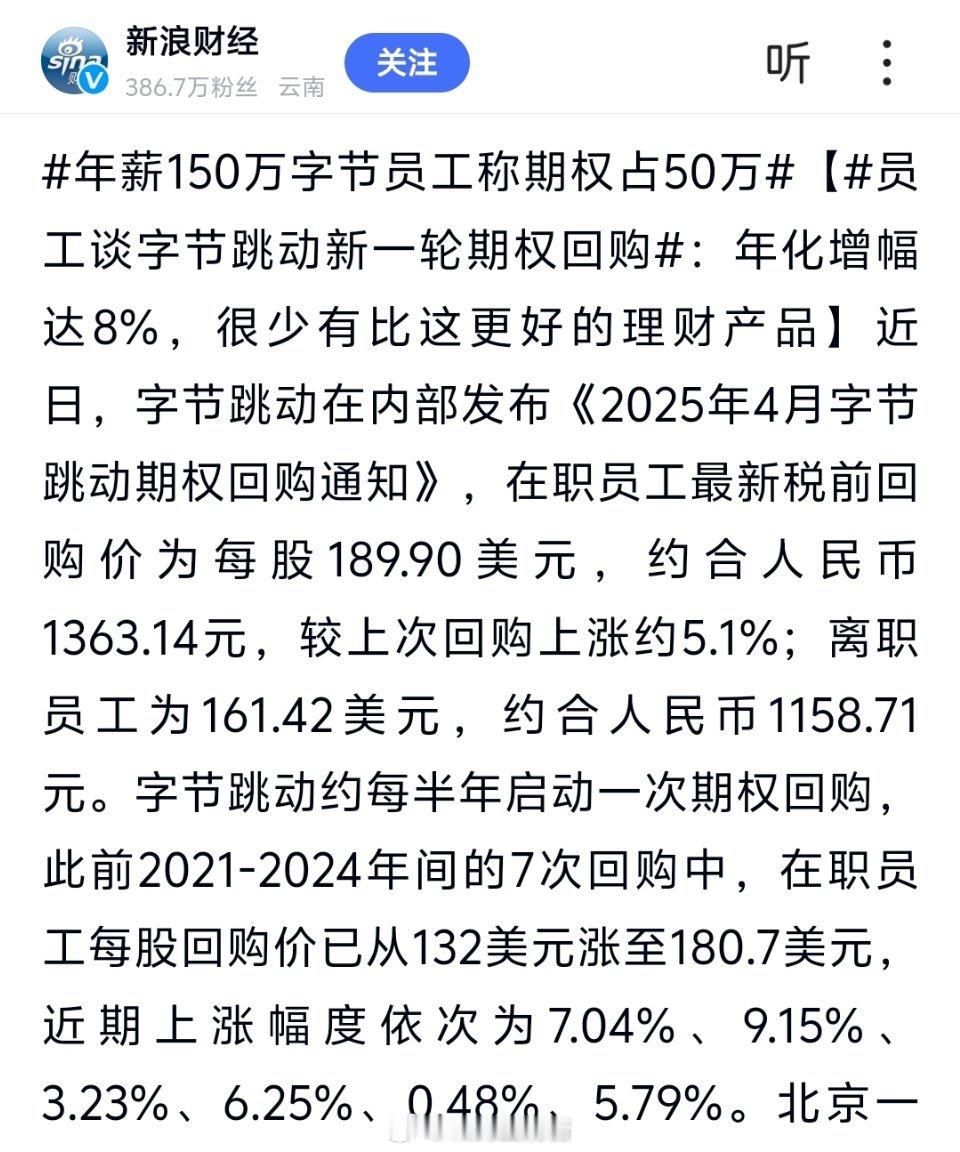 新浪财经
386.7万粉丝 云南
关注
听

#年薪150万字节员工称期权占50万#【#员工谈字节跳动新一轮期权回购#：年化增幅达8%，很少有比这更好的理财产品】近日，字节跳动在内部发布《2025年4月字节跳动期权回购通知》，在职员工最新税前回购价为每股189.90美元，约合人民币1363.14元，较上次回购上涨约5.1%；离职员工为161.42美元，约合人民币1158.71元。字节跳动约每半年启动一次期权回购，此前2021-2024年间的7次回购中，在职员工每股回购价已从132美元涨至180.7美元，近期上涨幅度依次为7.04%、9.15%、3.23%、6.25%、0.48%、5.79%。北京一